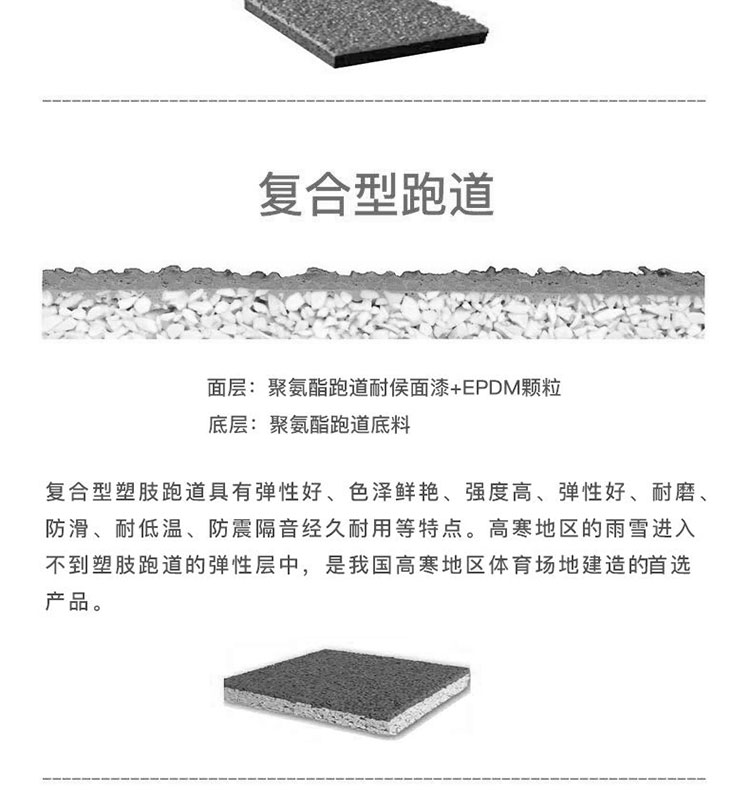 复合型跑道

面层：聚氨酯跑道耐侯面漆+EPDM颗粒

底层：聚氨酯跑道底料

复合型塑肢跑道具有弹性好、色泽鲜艳、强度高、弹性好、耐磨、防滑、耐低温、防震隔音经久耐用等特点。高寒地区的雨雪进入不到塑肢跑道的弹性层中，是我国高寒地区体育场地建造的首选产品。